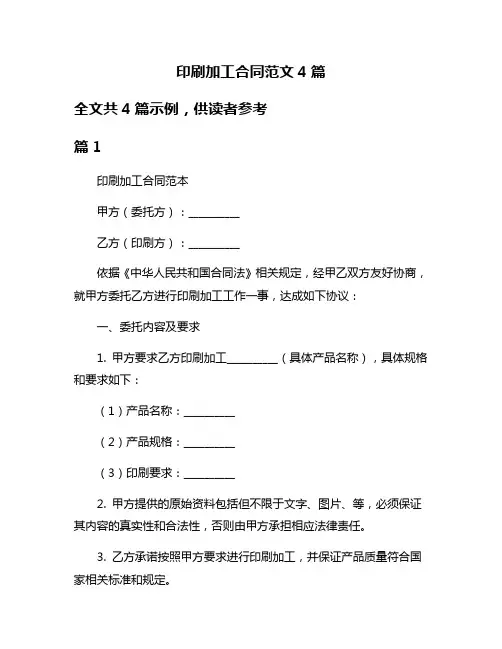 印刷加工合同范文 4 篇

全文共 4 篇示例，供读者参考

篇 1

印刷加工合同范本

甲方（委托方）：__________

乙方（印刷方）：__________

依据《中华人民共和国合同法》相关规定，经甲乙双方友好协商，就甲方委托乙方进行印刷加工工作一事，达成如下协议：

一、委托内容及要求

1. 甲方要求乙方印刷加工__________（具体产品名称），具体规格和要求如下：

（1）产品名称：__________

（2）产品规格：__________

（3）印刷要求：__________

2. 甲方提供的原始资料包括但不限于文字、图片、等，必须保证其内容的真实性和合法性，否则由甲方承担相应法律责任。

3. 乙方承诺按照甲方要求进行印刷加工，并保证产品质量符合国家相关标准和规定。